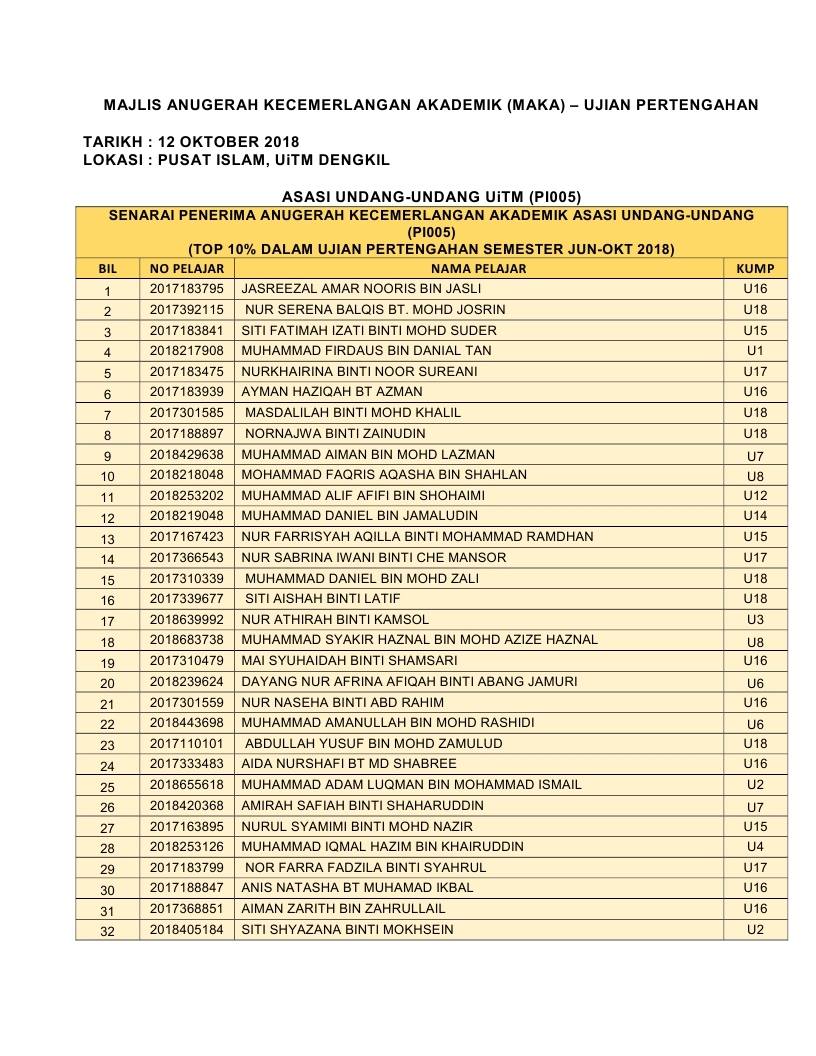 MAJLIS ANUGERAH KECEMERLANGAN AKADEMIK (MAKA) – UJIAN PERTENGAHAN

TARIKH : 12 OKTOBER 2018
LOKASI : PUSAT ISLAM, UiTM DENGKIL

ASASI UNDANG-UNDANG UiTM (PI005)

SENARAI PENERIMA ANUGERAH KECEMERLANGAN AKADEMIK ASASI UNDANG-UNDANG (PI005)
(TOP 10% DALAM UJIAN PERTENGAHAN SEMESTER JUN-OKT 2018)

| BIL | NO PELAJAR | NAMA PELAJAR | KUMP |
|---|---|---|---|
| 1 | 2017183795 | JASREEZAL AMAR NOORIS BIN JASLI | U16 |
| 2 | 2017392115 | NUR SERENA BALQIS BT. MOHD JOSRIN | U18 |
| 3 | 2017183841 | SITI FATIMAH IZATI BINTI MOHD SUDER | U15 |
| 4 | 2018217908 | MUHAMMAD FIRDAUS BIN DANIAL TAN | U1 |
| 5 | 2017183475 | NURKHAIRINA BINTI NOOR SUREANI | U17 |
| 6 | 2017183939 | AYMAN HAZIQAH BT AZMAN | U16 |
| 7 | 2017301585 | MASDALILAH BINTI MOHD KHALIL | U18 |
| 8 | 2017188897 | NORNAJWA BINTI ZAINUDIN | U18 |
| 9 | 2018429638 | MUHAMMAD AIMAN BIN MOHD LAZMAN | U7 |
| 10 | 2018218048 | MOHAMMAD FAQRIS AQASHA BIN SHAHLAN | U8 |
| 11 | 2018253202 | MUHAMMAD ALIF AFIFI BIN SHOHAIMI | U12 |
| 12 | 2018219048 | MUHAMMAD DANIEL BIN JAMALUDIN | U14 |
| 13 | 2017167423 | NUR FARRISYAH AQILLA BINTI MOHAMMAD RAMDHAN | U15 |
| 14 | 2017366543 | NUR SABRINA IWANI BINTI CHE MANSOR | U17 |
| 15 | 2017310339 | MUHAMMAD DANIEL BIN MOHD ZALI | U18 |
| 16 | 2017339677 | SITI AISHAH BINTI LATIF | U18 |
| 17 | 2018639992 | NUR ATHIRAH BINTI KAMSOL | U3 |
| 18 | 2018683738 | MUHAMMAD SYAKIR HAZNAL BIN MOHD AZIZE HAZNAL | U8 |
| 19 | 2017310479 | MAI SYUHAIDAH BINTI SHAMSARI | U16 |
| 20 | 2018239624 | DAYANG NUR AFRINA AFIQAH BINTI ABANG JAMURI | U6 |
| 21 | 2017301559 | NUR NASEHA BINTI ABD RAHIM | U16 |
| 22 | 2018443698 | MUHAMMAD AMANULLAH BIN MOHD RASHIDI | U6 |
| 23 | 2017110101 | ABDULLAH YUSUF BIN MOHD ZAMULUD | U18 |
| 24 | 2017333483 | AIDA NURSHAFI BT MD SHABREE | U16 |
| 25 | 2018655618 | MUHAMMAD ADAM LUQMAN BIN MOHAMMAD ISMAIL | U2 |
| 26 | 2018420368 | AMIRAH SAFIAH BINTI SHAHARUDDIN | U7 |
| 27 | 2017163895 | NURUL SYAMIMI BINTI MOHD NAZIR | U15 |
| 28 | 2018253126 | MUHAMMAD IQMAL HAZIM BIN KHAIRUDDIN | U4 |
| 29 | 2017183799 | NOR FARRA FADZILA BINTI SYAHRUL | U17 |
| 30 | 2017188847 | ANIS NATASHA BT MUHAMAD IKBAL | U16 |
| 31 | 2017368851 | AIMAN ZARITH BIN ZAHRULLAIL | U16 |
| 32 | 2018405184 | SITI SHYAZANA BINTI MOKHSEIN | U2 |